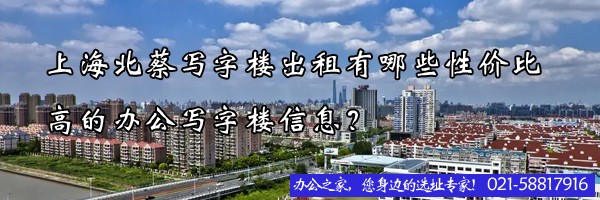 上海北蔡写字楼出租有哪些性价比高的办公写字楼信息？

办公之家，您身边的选址专家！ 021-58817916